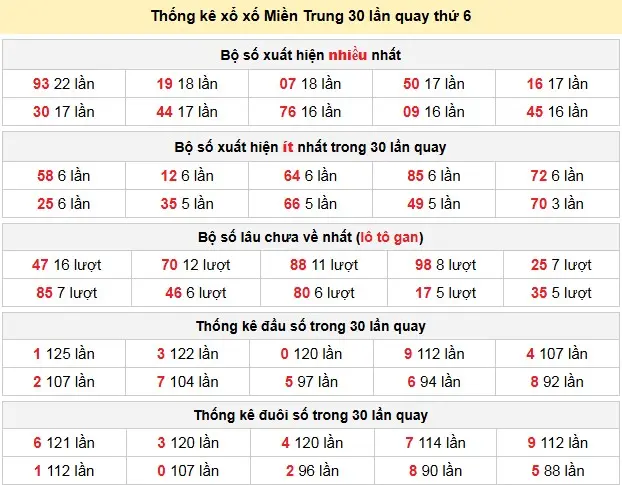 Thống kê xổ xố Miền Trung 30 lần quay thứ 6

Bộ số xuất hiện nhiều nhất

| | | | | |
|---|---|---|---|---|
| 93 22 lần | 19 18 lần | 07 18 lần | 50 17 lần | 16 17 lần |
| 30 17 lần | 44 17 lần | 76 16 lần | 09 16 lần | 45 16 lần |

Bộ số xuất hiện ít nhất trong 30 lần quay

| | | | | |
|---|---|---|---|---|
| 58 6 lần | 12 6 lần | 64 6 lần | 85 6 lần | 72 6 lần |
| 25 6 lần | 35 5 lần | 66 5 lần | 49 5 lần | 70 3 lần |

Bộ số lâu chưa về nhất (lô tô gan)

| | | | | |
|---|---|---|---|---|
| 47 16 lượt | 70 12 lượt | 88 11 lượt | 98 8 lượt | 25 7 lượt |
| 85 7 lượt | 46 6 lượt | 80 6 lượt | 17 5 lượt | 35 5 lượt |

Thống kê đầu số trong 30 lần quay

| | | | | |
|---|---|---|---|---|
| 1 125 lần | 3 122 lần | 0 120 lần | 9 112 lần | 4 107 lần |
| 2 107 lần | 7 104 lần | 5 97 lần | 6 94 lần | 8 92 lần |

Thống kê đuôi số trong 30 lần quay

| | | | | |
|---|---|---|---|---|
| 6 121 lần | 3 120 lần | 4 120 lần | 7 114 lần | 9 112 lần |
| 1 112 lần | 0 107 lần | 2 96 lần | 8 90 lần | 5 88 lần |